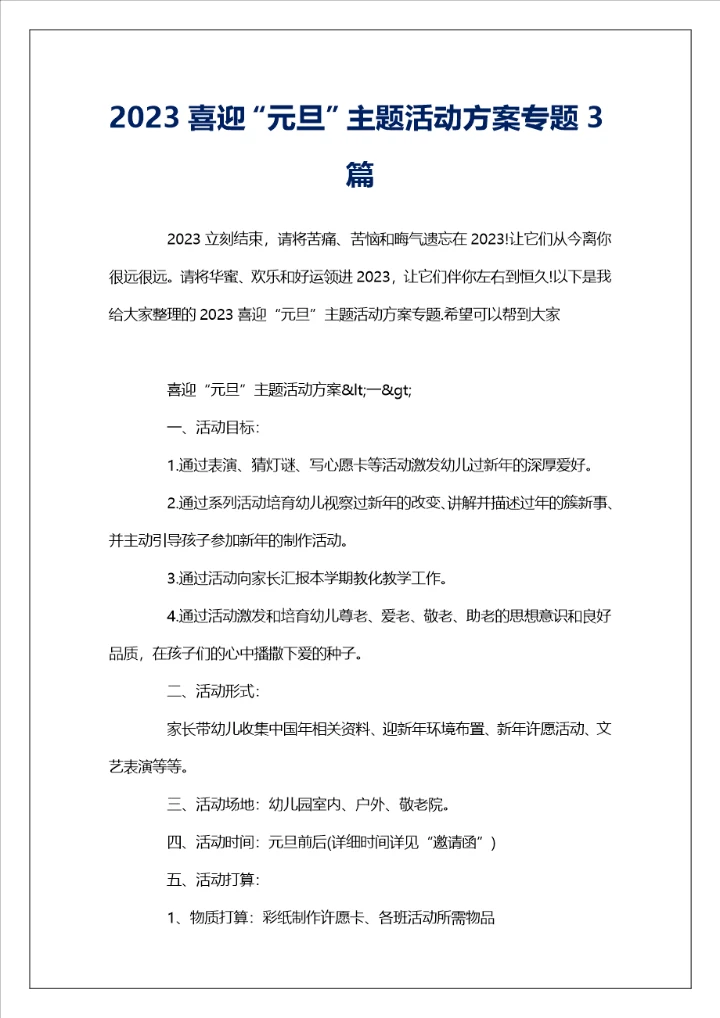 2023 喜迎“元旦”主题活动方案专题 3 篇

2023 立刻结束，请将苦痛、苦恼和晦气遗忘在 2023!让它们从今离你很远很远。请将华蜜、欢乐和好运领进 2023，让它们伴你左右到恒久!以下是我给大家整理的 2023 喜迎“元旦”主题活动方案专题.希望可以帮到大家

喜迎“元旦”主题活动方案&lt;一&gt;

一、活动目标:

1.通过表演、猜灯谜、写心愿卡等活动激发幼儿过新年的深厚爱好。

2.通过系列活动培育幼儿视察过新年的改变、讲解并描述过年的簇新事、并主动引导孩子参加新年的制作活动。

3.通过活动向家长汇报本学期教化教学工作。

4.通过活动激发和培育幼儿尊老、爱老、敬老、助老的思想意识和良好品质，在孩子们的心中播撒下爱的种子。

二、活动形式:

家长带幼儿收集中国年相关资料、迎新年环境布置、新年许愿活动、文艺表演等等。

三、活动场地：幼儿园室内、户外、敬老院。

四、活动时间：元旦前后(详细时间详见“邀请函”)

五、活动打算:

1、物质打算：彩纸制作许愿卡、各班活动所需物品